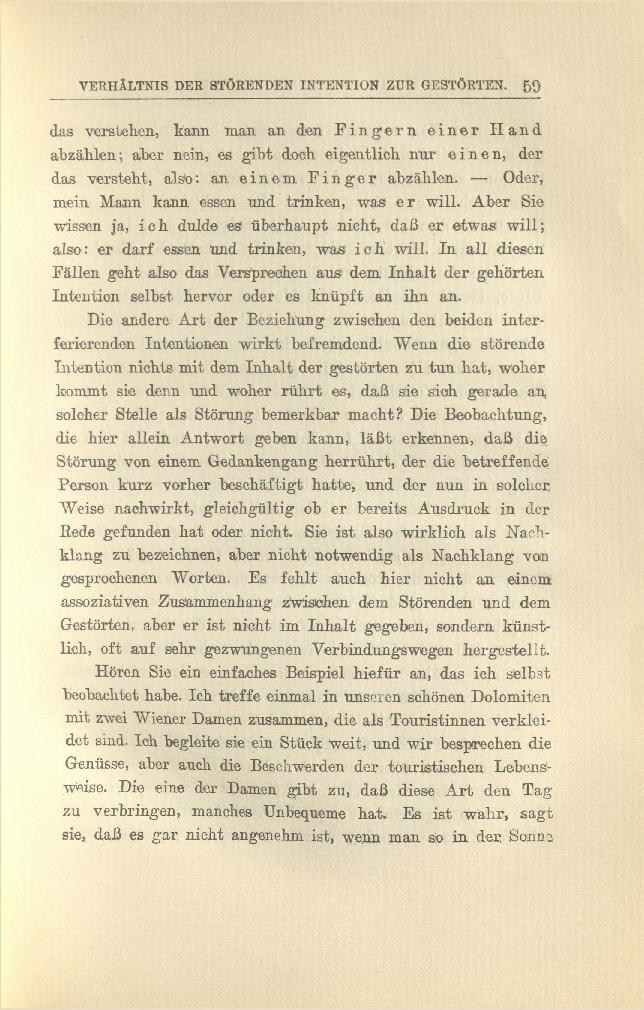 VERHÄLTNIS DER STÖRENDEN INTENTION ZUR GESTÖRTEN. 59

das verstehen, kann man an den Fingern einer Hand abzählen; aber nein, es gibt doch eigentlich nur einen, der das versteht, also: an einem Finger abzählen. — Oder, mein Mann kann essen und trinken, was er will. Aber Sie wissen ja, ich dulde es überhaupt nicht, daß er etwas will; also: er darf essen und trinken, was ich will. In all diesen Fällen geht also das Versprechen aus dem Inhalt der gehörten Intention selbst hervor oder es knüpft an ihn an.

Die andere Art der Beziehung zwischen den beiden interferierenden Intentionen wirkt befremdend. Wenn die störende Intention nichts mit dem Inhalt der gestörten zu tun hat, woher kommt sie denn und woher rührt es, daß sie sich gerade an solcher Stelle als Störung bemerkbar macht? Die Beobachtung, die hier allein Antwort geben kann, läßt erkennen, daß die Störung von einem Gedankengang herrührt, der die betreffende Person kurz vorher beschäftigt hatte, und der nun in solcher Weise nachwirkt, gleichgültig ob er bereits Ausdruck in der Rede gefunden hat oder nicht. Sie ist also wirklich als Nachklang zu bezeichnen, aber nicht notwendig als Nachklang von gesprochenen Worten. Es fehlt auch hier nicht an einem assoziativen Zusammenhang zwischen dem Störenden und dem Gestörten, aber er ist nicht im Inhalt gegeben, sondern künstlich, oft auf sehr gezwungenen Verbindungswegen hergestellt.

Hören Sie ein einfaches Beispiel hiefür an, das ich selbst beobachtet habe. Ich treffe einmal in unseren schönen Dolomiten mit zwei Wiener Damen zusammen, die als Touristinnen verkleidet sind. Ich begleite sie ein Stück weit, und wir besprechen die Genüsse, aber auch die Beschwerden der touristischen Lebensweise. Die eine der Damen gibt zu, daß diese Art den Tag zu verbringen, manches Unbequeme hat. Es ist wahr, sagt sie, daß es gar nicht angenehm ist, wenn man so in der Sonne